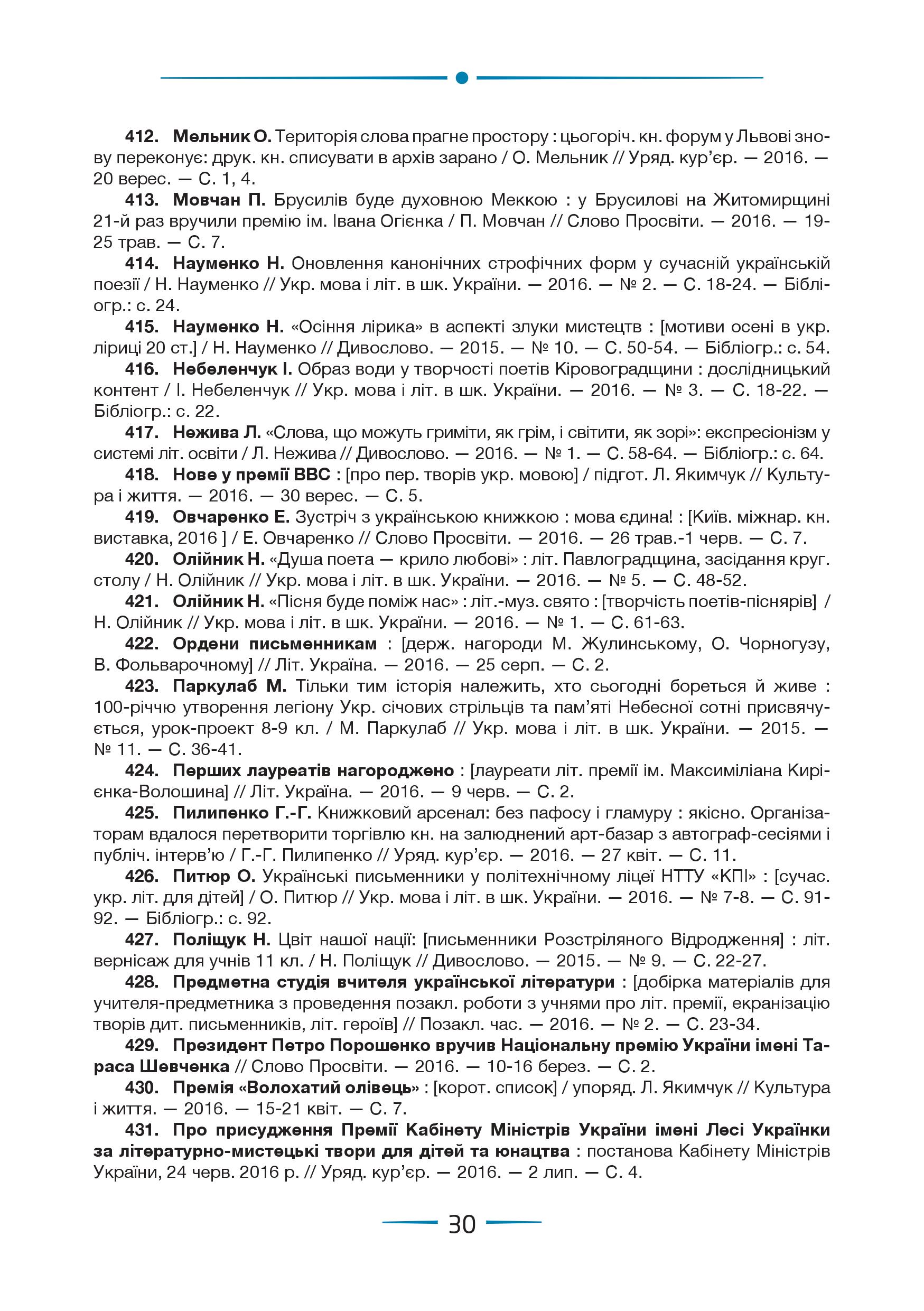 412. Мельник О. Територія слова прагне простору : цьогоріч. кн. форум у Львові знову переконує: друк. кн. списувати в архів зарано / О. Мельник // Уряд. кур'єр. — 2016. — 20 верес. — С. 1, 4.

413. Мовчан П. Брусилів буде духовною Меккою : у Брусилові на Житомирщині 21-й раз вручили премію ім. Івана Огієнка / П. Мовчан // Слово Просвіти. — 2016. — 19-25 трав. — С. 7.

414. Науменко Н. Оновлення канонічних строфічних форм у сучасній українській поезії / Н. Науменко // Укр. мова і літ. в шк. України. — 2016. — № 2. — С. 18-24. — Бібліогр.: с. 24.

415. Науменко Н. «Осіння лірика» в аспекті злуки мистецтв : [мотиви осені в укр. ліриці 20 ст.] / Н. Науменко // Дивослово. — 2015. — № 10. — С. 50-54. — Бібліогр.: с. 54.

416. Небеленчук І. Образ води у творчості поетів Кіровоградщини : дослідницький контент / І. Небеленчук // Укр. мова і літ. в шк. України. — 2016. — № 3. — С. 18-22. — Бібліогр.: с. 22.

417. Нежива Л. «Слова, що можуть гриміти, як грім, і світити, як зорі»: експресіонізм у системі літ. освіти / Л. Нежива // Дивослово. — 2016. — № 1. — С. 58-64. — Бібліогр.: с. 64.

418. Нове у премії ВВС : [про пер. творів укр. мовою] / підгот. Л. Якимчук // Культура і життя. — 2016. — 30 верес. — С. 5.

419. Овчаренко Е. Зустріч з українською книжкою : мова єдина! : [Київ. міжнар. кн. виставка, 2016 ] / Е. Овчаренко // Слово Просвіти. — 2016. — 26 трав.-1 черв. — С. 7.

420. Олійник Н. «Душа поета — крило любові» : літ. Павлоградщина, засідання круг. столу / Н. Олійник // Укр. мова і літ. в шк. України. — 2016. — № 5. — С. 48-52.

421. Олійник Н. «Пісня буде поміж нас» : літ.-муз. свято : [творчість поетів-піснярів] / Н. Олійник // Укр. мова і літ. в шк. України. — 2016. — № 1. — С. 61-63.

422. Ордени письменникам : [держ. нагороди М. Жулинському, О. Чорногузу, В. Фольварочному] // Літ. Україна. — 2016. — 25 серп. — С. 2.

423. Паркулаб М. Тільки тим історія належить, хто сьогодні бореться й живе : 100-річчю утворення легіону Укр. січових стрільців та пам'яті Небесної сотні присвячується, урок-проект 8-9 кл. / М. Паркулаб // Укр. мова і літ. в шк. України. — 2015. — № 11. — С. 36-41.

424. Перших лауреатів нагороджено : [лауреати літ. премії ім. Максиміліана Кирієнка-Волошина] // Літ. Україна. — 2016. — 9 черв. — С. 2.

425. Пилипенко Г.-Г. Книжковий арсенал: без пафосу і гламуру : якісно. Організаторам вдалося перетворити торгівлю кн. на залюднений арт-базар з автограф-сесіями і публіч. інтерв'ю / Г.-Г. Пилипенко // Уряд. кур'єр. — 2016. — 27 квіт. — С. 11.

426. Питюр О. Українські письменники у політехнічному ліцеї НТТУ «КПІ» : [сучас. укр. літ. для дітей] / О. Питюр // Укр. мова і літ. в шк. України. — 2016. — № 7-8. — С. 91-92. — Бібліогр.: с. 92.

427. Поліщук Н. Цвіт нашої нації: [письменники Розстріляного Відродження] : літ. вернісаж для учнів 11 кл. / Н. Поліщук // Дивослово. — 2015. — № 9. — С. 22-27.

428. Предметна студія вчителя української літератури : [добірка матеріалів для учителя-предметника з проведення позакл. роботи з учнями про літ. премії, екранізацію творів дит. письменників, літ. героїв] // Позакл. час. — 2016. — № 2. — С. 23-34.

429. Президент Петро Порошенко вручив Національну премію України імені Тараса Шевченка // Слово Просвіти. — 2016. — 10-16 берез. — С. 2.

430. Премія «Волохатий олівець» : [корот. список] / упоряд. Л. Якимчук // Культура і життя. — 2016. — 15-21 квіт. — С. 7.

431. Про присудження Премії Кабінету Міністрів України імені Лесі Українки за літературно-мистецькі твори для дітей та юнацтва : постанова Кабінету Міністрів України, 24 черв. 2016 р. // Уряд. кур'єр. — 2016. — 2 лип. — С. 4.

30